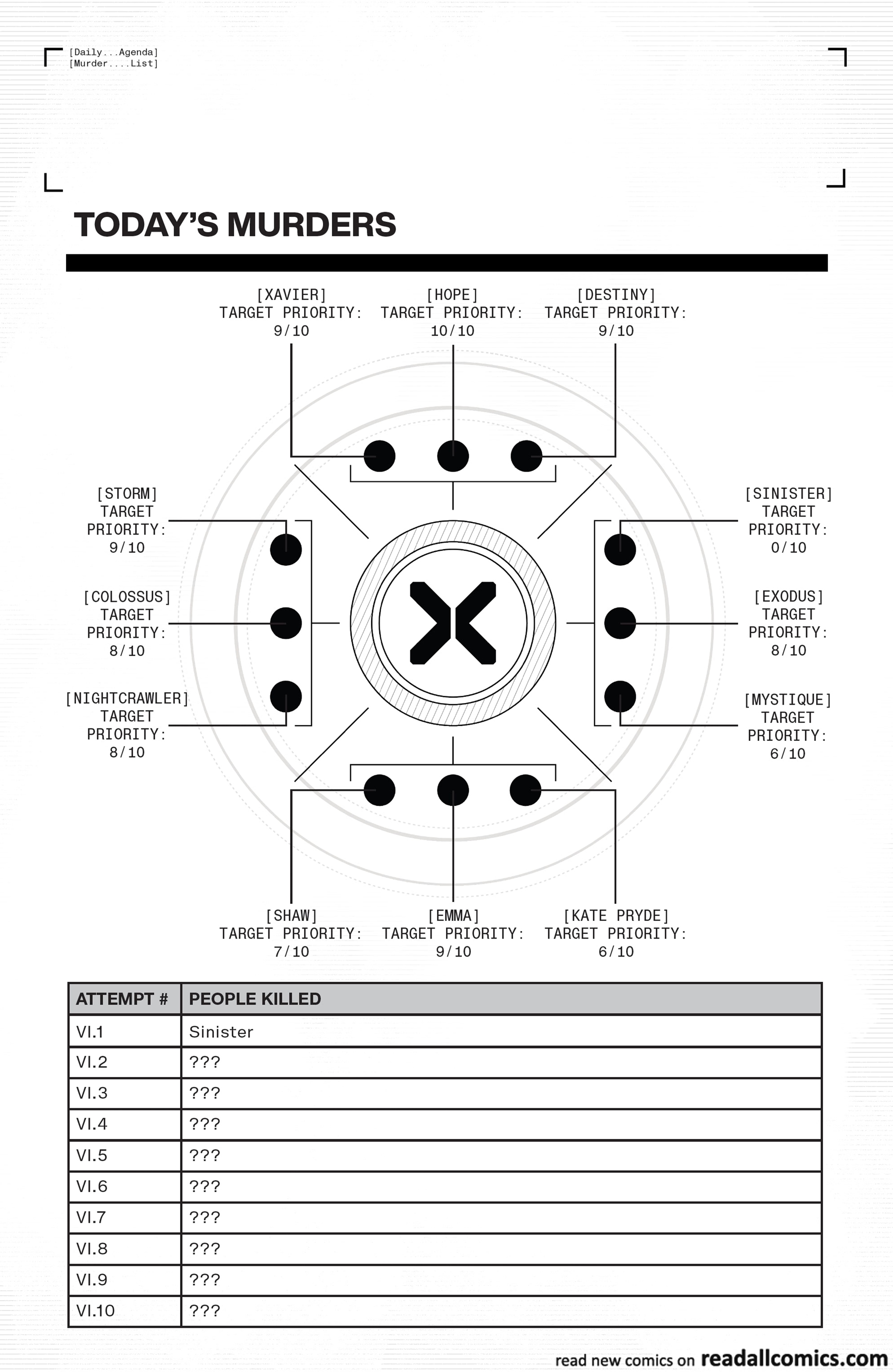 [Daily...Agenda]
[Murder....List]

TODAY'S MURDERS

[XAVIER]
TARGET PRIORITY:
9/10

[HOPE]
TARGET PRIORITY:
10/10

[DESTINY]
TARGET PRIORITY:
9/10

[STORM]
TARGET
PRIORITY:
9/10

[COLOSSUS]
TARGET
PRIORITY:
8/10

[NIGHTCRAWLER]
TARGET
PRIORITY:
8/10

[SINISTER]
TARGET
PRIORITY:
0/10

[EXODUS]
TARGET
PRIORITY:
8/10

[MYSTIQUE]
TARGET
PRIORITY:
6/10

[SHAW]
TARGET PRIORITY:
7/10

[EMMA]
TARGET PRIORITY:
9/10

[KATE PRYDE]
TARGET PRIORITY:
6/10

| ATTEMPT # | PEOPLE KILLED |
|---|---|
| VI.1 | Sinister |
| VI.2 | ??? |
| VI.3 | ??? |
| VI.4 | ??? |
| VI.5 | ??? |
| VI.6 | ??? |
| VI.7 | ??? |
| VI.8 | ??? |
| VI.9 | ??? |
| VI.10 | ??? |

read new comics on readallcomics.com